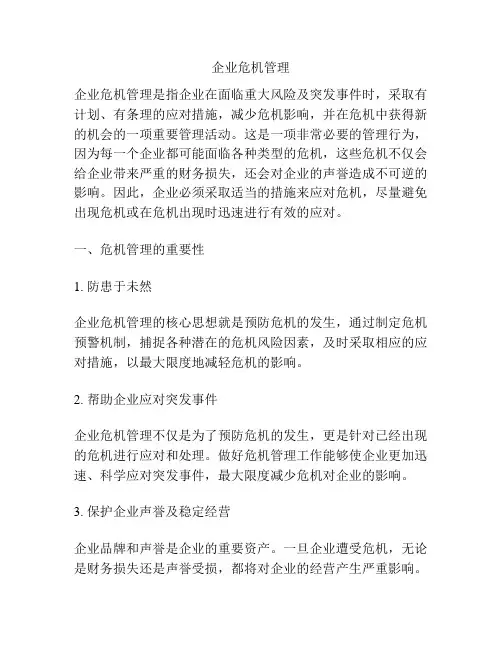 企业危机管理

企业危机管理是指企业在面临重大风险及突发事件时，采取有计划、有条理的应对措施，减少危机影响，并在危机中获得新的机会的一项重要管理活动。这是一项非常必要的管理行为，因为每一个企业都可能面临各种类型的危机，这些危机不仅会给企业带来严重的财务损失，还会对企业的声誉造成不可逆的影响。因此，企业必须采取适当的措施来应对危机，尽量避免出现危机或在危机出现时迅速进行有效的应对。

一、危机管理的重要性

1. 防患于未然

企业危机管理的核心思想就是预防危机的发生，通过制定危机预警机制，捕捉各种潜在的危机风险因素，及时采取相应的应对措施，以最大限度地减轻危机的影响。

2. 帮助企业应对突发事件

企业危机管理不仅是为了预防危机的发生，更是针对已经出现的危机进行应对和处理。做好危机管理工作能够使企业更加迅速、科学应对突发事件，最大限度减少危机对企业的影响。

3. 保护企业声誉及稳定经营

企业品牌和声誉是企业的重要资产。一旦企业遭受危机，无论是财务损失还是声誉受损，都将对企业的经营产生严重影响。